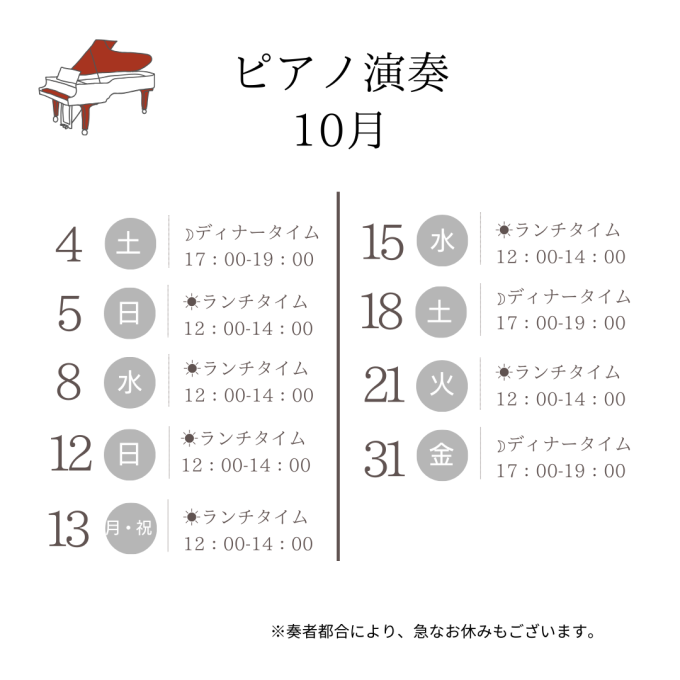 ピアノ演奏
10月

4 土
ディナータイム
17：00-19：00

5 日
ランチタイム
12：00-14：00

8 水
ランチタイム
12：00-14：00

12 日
ランチタイム
12：00-14：00

13 月・祝
ランチタイム
12：00-14：00

15 水
ランチタイム
12：00-14：00

18 土
ディナータイム
17：00-19：00

21 火
ランチタイム
12：00-14：00

31 金
ディナータイム
17：00-19：00

※奏者都合により、急なお休みもございます。